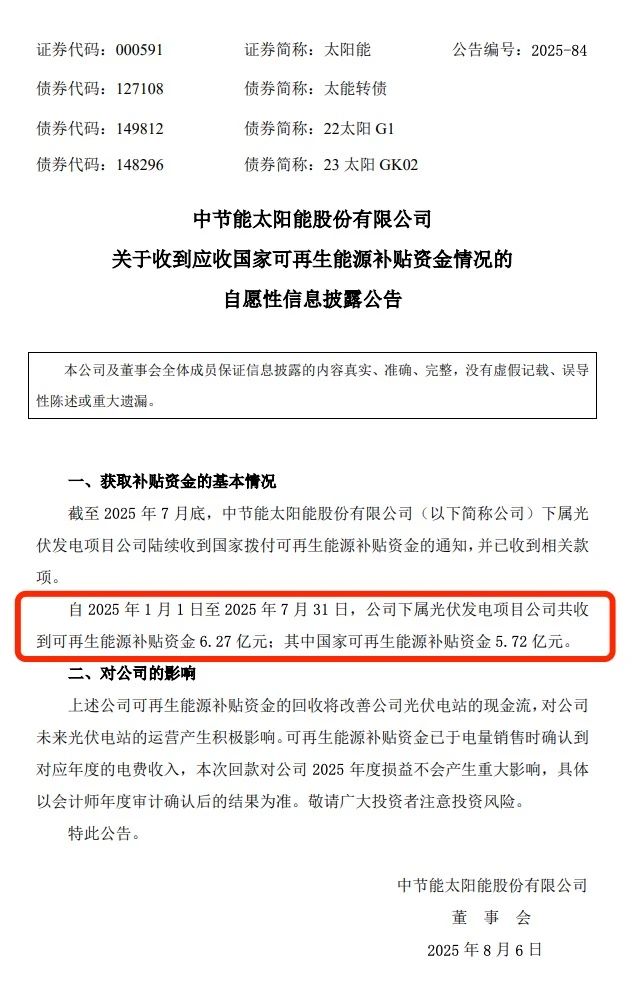 证券代码：000591　　证券简称：太阳能　　公告编号：2025-84
债券代码：127108　　债券简称：太能转债
债券代码：149812　　债券简称：22太阳 G1
债券代码：148296　　债券简称：23 太阳 GK02

中节能太阳能股份有限公司
关于收到应收国家可再生能源补贴资金情况的
自愿性信息披露公告

本公司及董事会全体成员保证信息披露的内容真实、准确、完整，没有虚假记载、误导性陈述或重大遗漏。

一、获取补贴资金的基本情况

截至 2025 年 7 月底，中节能太阳能股份有限公司（以下简称公司）下属光伏发电项目公司陆续收到国家拨付可再生能源补贴资金的通知，并已收到相关款项。

自 2025 年 1 月 1 日至 2025 年 7 月 31 日，公司下属光伏发电项目公司共收到可再生能源补贴资金 6.27 亿元；其中国家可再生能源补贴资金 5.72 亿元。

二、对公司的影响

上述公司可再生能源补贴资金的回收将改善公司光伏电站的现金流，对公司未来光伏电站的运营产生积极影响。可再生能源补贴资金已于电量销售时确认到对应年度的电费收入，本次回款对公司 2025 年度损益不会产生重大影响，具体以会计师年度审计确认后的结果为准。敬请广大投资者注意投资风险。

特此公告。

中节能太阳能股份有限公司
董　事　会
2025 年 8 月 6 日